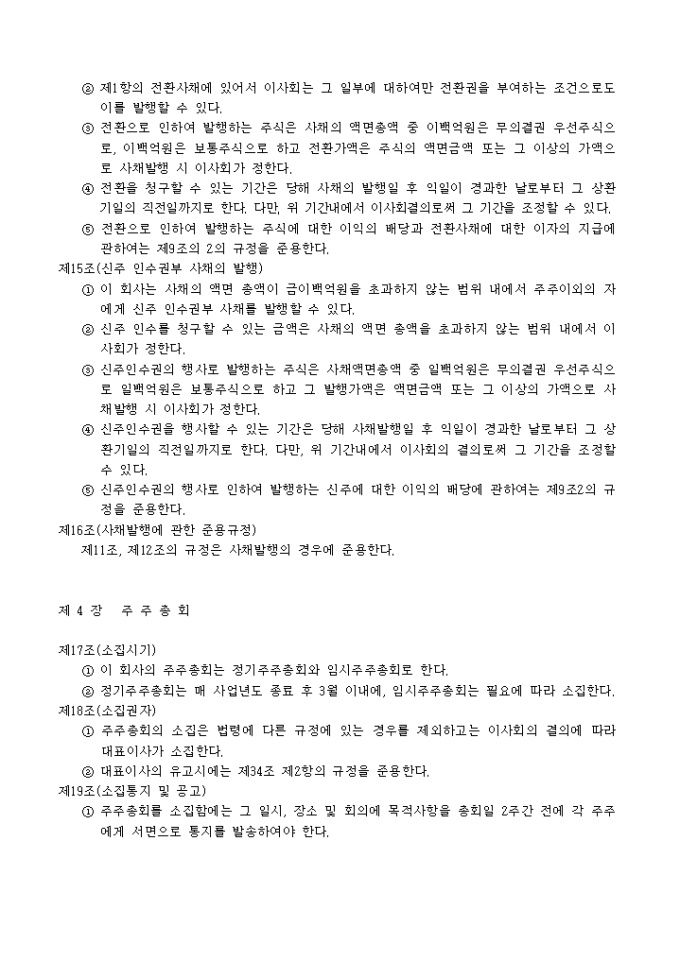 ② 제1항의 전환사채에 있어서 이사회는 그 일부에 대하여만 전환권을 부여하는 조건으로도 이를 발행할 수 있다.
③ 전환으로 인하여 발행하는 주식은 사채의 액면총액 중 이백억원은 무의결권 우선주식으로, 이백억원은 보통주식으로 하고 전환가액은 주식의 액면금액 또는 그 이상의 가액으로 사채발행 시 이사회가 정한다.
④ 전환을 청구할 수 있는 기간은 당해 사채의 발행일 후 익일이 경과한 날로부터 그 상환기일의 직전일까지로 한다. 다만, 위 기간내에서 이사회결의로써 그 기간을 조정할 수 있다.
⑤ 전환으로 인하여 발행하는 주식에 대한 이익의 배당과 전환사채에 대한 이자의 지급에 관하여는 제9조의 2의 규정을 준용한다.
제15조(신주 인수권부 사채의 발행)
① 이 회사는 사채의 액면 총액이 금이백억원을 초과하지 않는 범위 내에서 주주이외의 자에게 신주 인수권부 사채를 발행할 수 있다.
② 신주 인수를 청구할 수 있는 금액은 사채의 액면 총액을 초과하지 않는 범위 내에서 이사회가 정한다.
③ 신주인수권의 행사로 발행하는 주식은 사채액면총액 중 일백억원은 무의결권 우선주식으로 일백억원은 보통주식으로 하고 그 발행가액은 액면금액 또는 그 이상의 가액으로 사채발행 시 이사회가 정한다.
④ 신주인수권을 행사할 수 있는 기간은 당해 사채발행일 후 익일이 경과한 날로부터 그 상환기일의 직전일까지로 한다. 다만, 위 기간내에서 이사회의 결의로써 그 기간을 조정할 수 있다.
⑤ 신주인수권의 행사로 인하여 발행하는 신주에 대한 이익의 배당에 관하여는 제9조2의 규정을 준용한다.
제16조(사채발행에 관한 준용규정)
제11조, 제12조의 규정은 사채발행의 경우에 준용한다.

제 4 장 주 주 총 회

제17조(소집시기)
① 이 회사의 주주총회는 정기주주총회와 임시주주총회로 한다.
② 정기주주총회는 매 사업년도 종료 후 3월 이내에, 임시주주총회는 필요에 따라 소집한다.
제18조(소집권자)
① 주주총회의 소집은 법령에 다른 규정에 있는 경우를 제외하고는 이사회의 결의에 따라 대표이사가 소집한다.
② 대표이사의 유고시에는 제34조 제2항의 규정을 준용한다.
제19조(소집통지 및 공고)
① 주주총회를 소집함에는 그 일시, 장소 및 회의에 목적사항을 총회일 2주간 전에 각 주주에게 서면으로 통지를 발송하여야 한다.